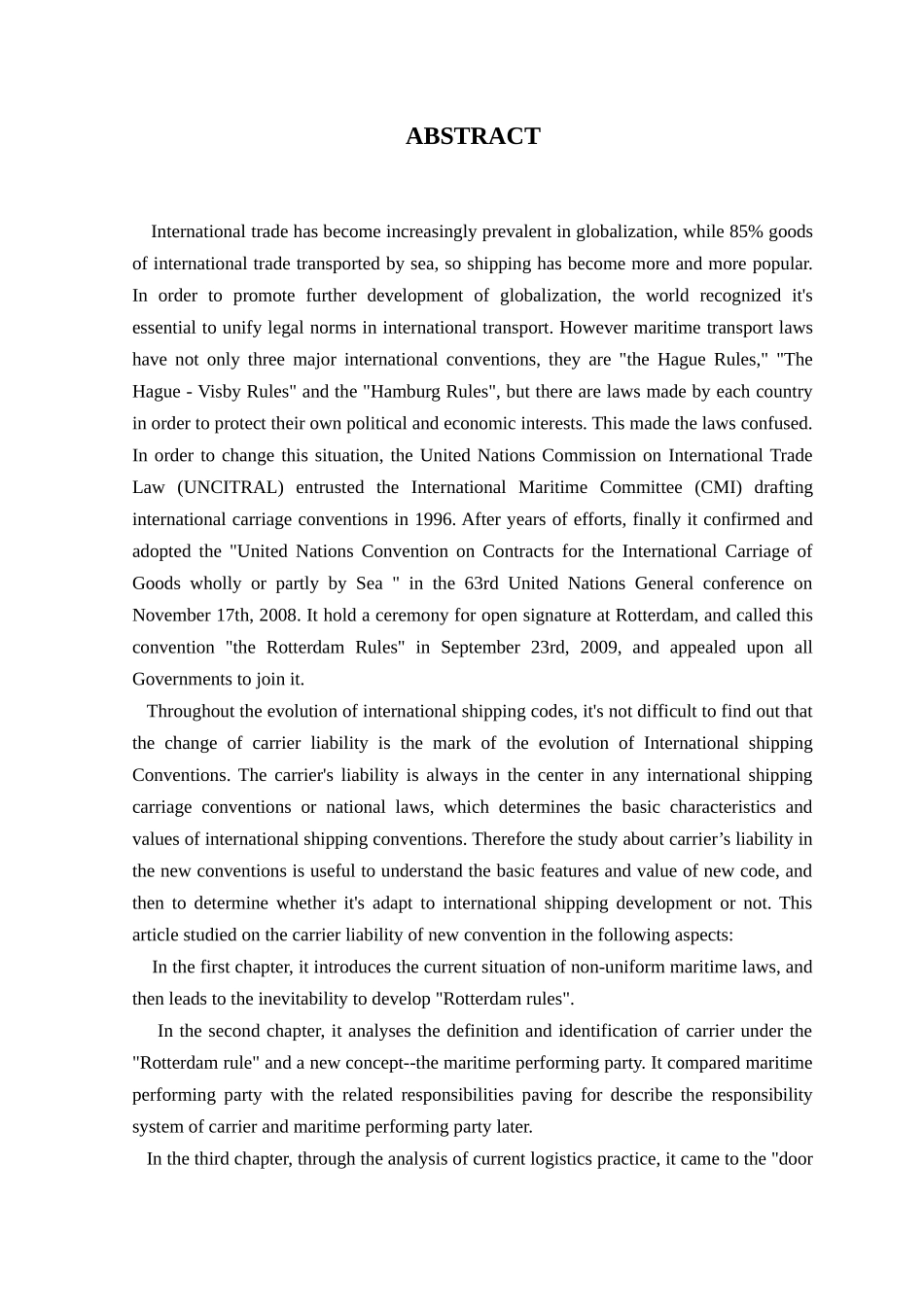 ABSTRACT

International trade has become increasingly prevalent in globalization, while 85% goods of international trade transported by sea, so shipping has become more and more popular. In order to promote further development of globalization, the world recognized it's essential to unify legal norms in international transport. However maritime transport laws have not only three major international conventions, they are "the Hague Rules," "The Hague - Visby Rules" and the "Hamburg Rules", but there are laws made by each country in order to protect their own political and economic interests. This made the laws confused. In order to change this situation, the United Nations Commission on International Trade Law (UNCITRAL) entrusted the International Maritime Committee (CMI) drafting international carriage conventions in 1996. After years of efforts, finally it confirmed and adopted the "United Nations Convention on Contracts for the International Carriage of Goods wholly or partly by Sea " in the 63rd United Nations General conference on November 17th, 2008. It hold a ceremony for open signature at Rotterdam, and called this convention "the Rotterdam Rules" in September 23rd, 2009, and appealed upon all Governments to join it.

Throughout the evolution of international shipping codes, it's not difficult to find out that the change of carrier liability is the mark of the evolution of International shipping Conventions. The carrier's liability is always in the center in any international shipping carriage conventions or national laws, which determines the basic characteristics and values of international shipping conventions. Therefore the study about carrier’s liability in the new conventions is useful to understand the basic features and value of new code, and then to determine whether it's adapt to international shipping development or not. This article studied on the carrier liability of new convention in the following aspects:

In the first chapter, it introduces the current situation of non-uniform maritime laws, and then leads to the inevitability to develop "Rotterdam rules".

In the second chapter, it analyses the definition and identification of carrier under the "Rotterdam rule" and a new concept--the maritime performing party. It compared maritime performing party with the related responsibilities paving for describe the responsibility system of carrier and maritime performing party later.

In the third chapter, through the analysis of current logistics practice, it came to the "door